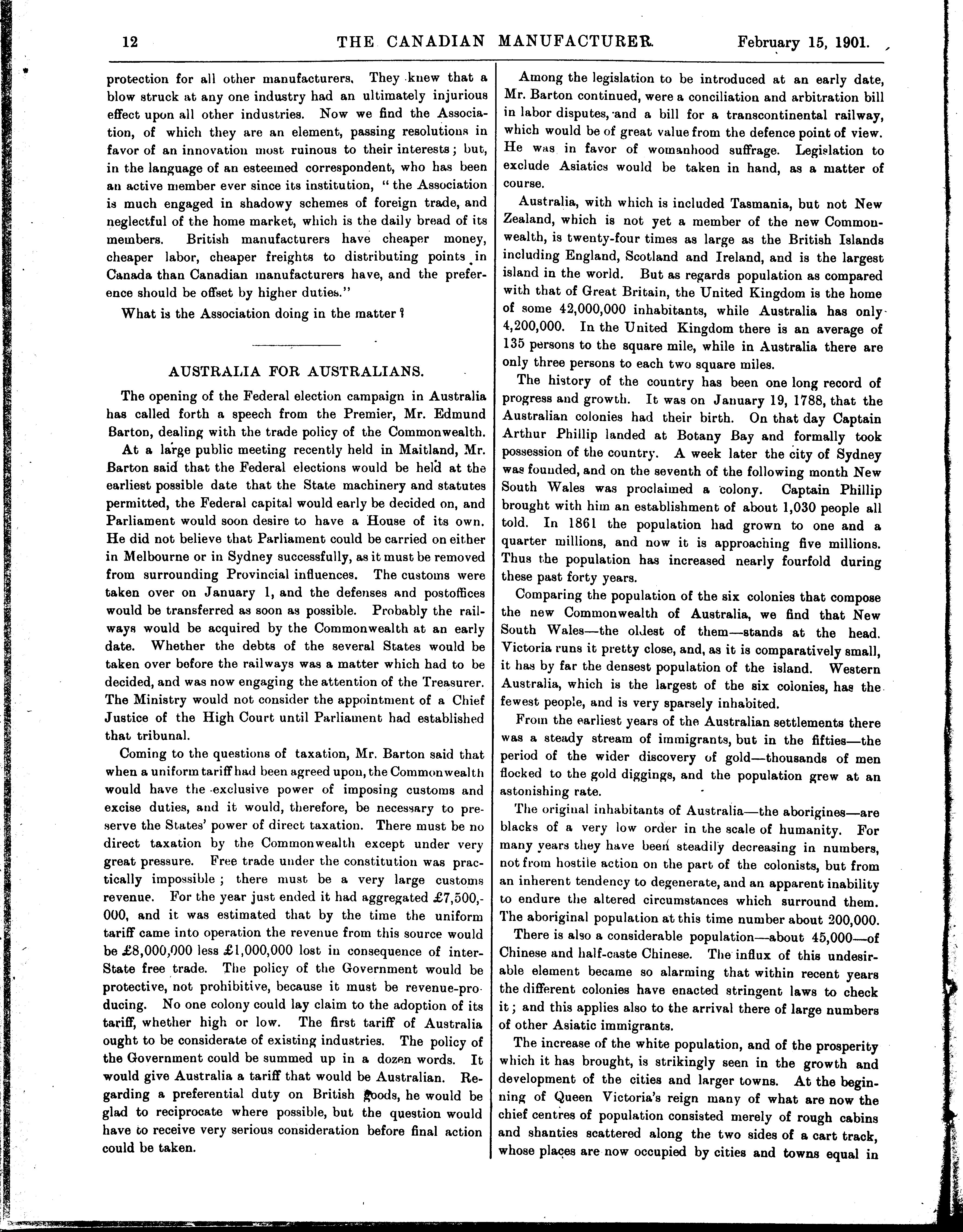 12 THE CANADIAN MANUFACTURER. February 15, 1901.

protection for all other manufacturers. They knew that a blow struck at any one industry had an ultimately injurious effect upon all other industries. Now we find the Association, of which they are an element, passing resolutions in favor of an innovation most ruinous to their interests; but, in the language of an esteemed correspondent, who has been an active member ever since its institution, "the Association is much engaged in shadowy schemes of foreign trade, and neglectful of the home market, which is the daily bread of its members. British manufacturers have cheaper money, cheaper labor, cheaper freights to distributing points in Canada than Canadian manufacturers have, and the preference should be offset by higher duties."

What is the Association doing in the matter?

AUSTRALIA FOR AUSTRALIANS.

The opening of the Federal election campaign in Australia has called forth a speech from the Premier, Mr. Edmund Barton, dealing with the trade policy of the Commonwealth.

At a large public meeting recently held in Maitland, Mr. Barton said that the Federal elections would be held at the earliest possible date that the State machinery and statutes permitted, the Federal capital would early be decided on, and Parliament would soon desire to have a House of its own. He did not believe that Parliament could be carried on either in Melbourne or in Sydney successfully, as it must be removed from surrounding Provincial influences. The customs were taken over on January 1, and the defenses and postoffices would be transferred as soon as possible. Probably the railways would be acquired by the Commonwealth at an early date. Whether the debts of the several States would be taken over before the railways was a matter which had to be decided, and was now engaging the attention of the Treasurer. The Ministry would not consider the appointment of a Chief Justice of the High Court until Parliament had established that tribunal.

Coming to the questions of taxation, Mr. Barton said that when a uniform tariff had been agreed upon, the Commonwealth would have the exclusive power of imposing customs and excise duties, and it would, therefore, be necessary to preserve the States' power of direct taxation. There must be no direct taxation by the Commonwealth except under very great pressure. Free trade under the constitution was practically impossible; there must be a very large customs revenue. For the year just ended it had aggregated £7,500,000, and it was estimated that by the time the uniform tariff came into operation the revenue from this source would be £8,000,000 less £1,000,000 lost in consequence of inter-State free trade. The policy of the Government would be protective, not prohibitive, because it must be revenue-producing. No one colony could lay claim to the adoption of its tariff, whether high or low. The first tariff of Australia ought to be considerate of existing industries. The policy of the Government could be summed up in a dozen words. It would give Australia a tariff that would be Australian. Regarding a preferential duty on British goods, he would be glad to reciprocate where possible, but the question would have to receive very serious consideration before final action could be taken.

Among the legislation to be introduced at an early date, Mr. Barton continued, were a conciliation and arbitration bill in labor disputes, and a bill for a transcontinental railway, which would be of great value from the defence point of view. He was in favor of womanhood suffrage. Legislation to exclude Asiatics would be taken in hand, as a matter of course.

Australia, with which is included Tasmania, but not New Zealand, which is not yet a member of the new Commonwealth, is twenty-four times as large as the British Islands including England, Scotland and Ireland, and is the largest island in the world. But as regards population as compared with that of Great Britain, the United Kingdom is the home of some 42,000,000 inhabitants, while Australia has only 4,200,000. In the United Kingdom there is an average of 135 persons to the square mile, while in Australia there are only three persons to each two square miles.

The history of the country has been one long record of progress and growth. It was on January 19, 1788, that the Australian colonies had their birth. On that day Captain Arthur Phillip landed at Botany Bay and formally took possession of the country. A week later the city of Sydney was founded, and on the seventh of the following month New South Wales was proclaimed a colony. Captain Phillip brought with him an establishment of about 1,030 people all told. In 1861 the population had grown to one and a quarter millions, and now it is approaching five millions. Thus the population has increased nearly fourfold during these past forty years.

Comparing the population of the six colonies that compose the new Commonwealth of Australia, we find that New South Wales—the oldest of them—stands at the head. Victoria runs it pretty close, and, as it is comparatively small, it has by far the densest population of the island. Western Australia, which is the largest of the six colonies, has the fewest people, and is very sparsely inhabited.

From the earliest years of the Australian settlements there was a steady stream of immigrants, but in the fifties—the period of the wider discovery of gold—thousands of men flocked to the gold diggings, and the population grew at an astonishing rate.

The original inhabitants of Australia—the aborigines—are blacks of a very low order in the scale of humanity. For many years they have been steadily decreasing in numbers, not from hostile action on the part of the colonists, but from an inherent tendency to degenerate, and an apparent inability to endure the altered circumstances which surround them. The aboriginal population at this time number about 200,000.

There is also a considerable population—about 45,000—of Chinese and half-caste Chinese. The influx of this undesirable element became so alarming that within recent years the different colonies have enacted stringent laws to check it; and this applies also to the arrival there of large numbers of other Asiatic immigrants.

The increase of the white population, and of the prosperity which it has brought, is strikingly seen in the growth and development of the cities and larger towns. At the beginning of Queen Victoria's reign many of what are now the chief centres of population consisted merely of rough cabins and shanties scattered along the two sides of a cart track, whose places are now occupied by cities and towns equal in